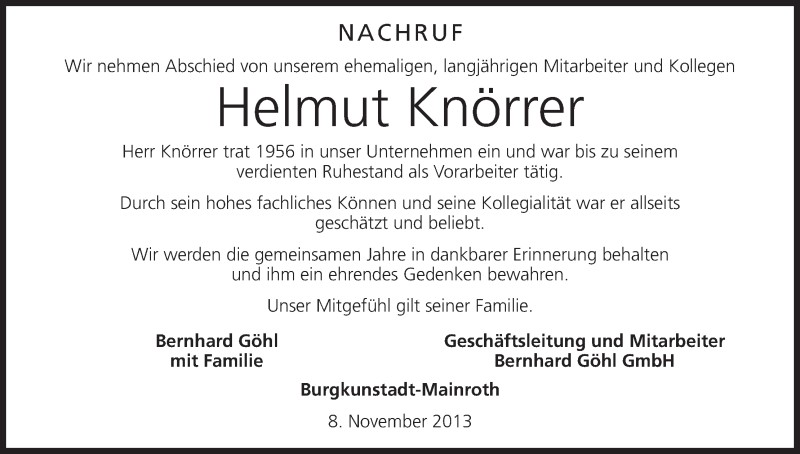 NACHRUF

Wir nehmen Abschied von unserem ehemaligen, langjährigen Mitarbeiter und Kollegen

Helmut Knörrer

Herr Knörrer trat 1956 in unser Unternehmen ein und war bis zu seinem verdienten Ruhestand als Vorarbeiter tätig.

Durch sein hohes fachliches Können und seine Kollegialität war er allseits geschätzt und beliebt.

Wir werden die gemeinsamen Jahre in dankbarer Erinnerung behalten und ihm ein ehrendes Gedenken bewahren.

Unser Mitgefühl gilt seiner Familie.

Bernhard Göhl
mit Familie

Geschäftsleitung und Mitarbeiter
Bernhard Göhl GmbH

Burgkunstadt-Mainroth

8. November 2013